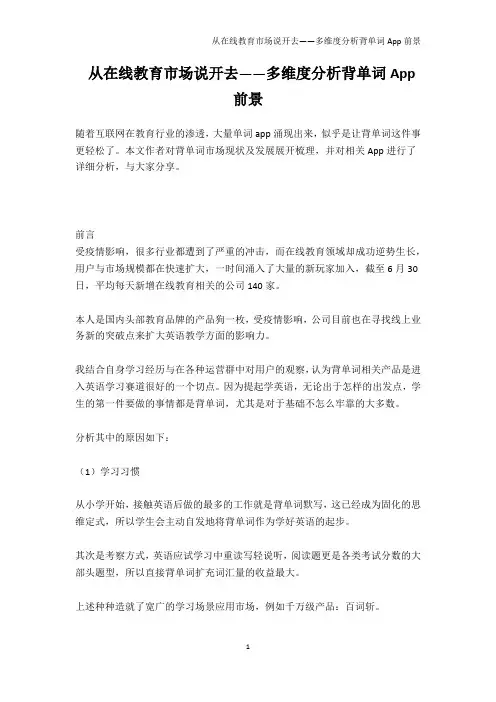 从在线教育市场说开去——多维度分析背单词 App 前景

从在线教育市场说开去——多维度分析背单词 App 前景

随着互联网在教育行业的渗透，大量单词 app 涌现出来，似乎是让背单词这件事更轻松了。本文作者对背单词市场现状及发展展开梳理，并对相关 App 进行了详细分析，与大家分享。

前言
受疫情影响，很多行业都遭到了严重的冲击，而在线教育领域却成功逆势生长，用户与市场规模都在快速扩大，一时间涌入了大量的新玩家加入，截至 6 月 30 日，平均每天新增在线教育相关的公司 140 家。

本人是国内头部教育品牌的产品狗一枚，受疫情影响，公司目前也在寻找线上业务新的突破点来扩大英语教学方面的影响力。

我结合自身学习经历与在各种运营群中对用户的观察，认为背单词相关产品是进入英语学习赛道很好的一个切点。因为提起学英语，无论出于怎样的出发点，学生的第一件要做的事情都是背单词，尤其是对于基础不怎么牢靠的大多数。

分析其中的原因如下：

（1）学习习惯

从小学开始，接触英语后做的最多的工作就是背单词默写，这已经成为固化的思维定式，所以学生会主动自发地将背单词作为学好英语的起步。

其次是考察方式，英语应试学习中重读写轻说听，阅读题更是各类考试分数的大部头题型，所以直接背单词扩充词汇量的收益最大。

上述种种造就了宽广的学习场景应用市场，例如千万级产品：百词斩。

1